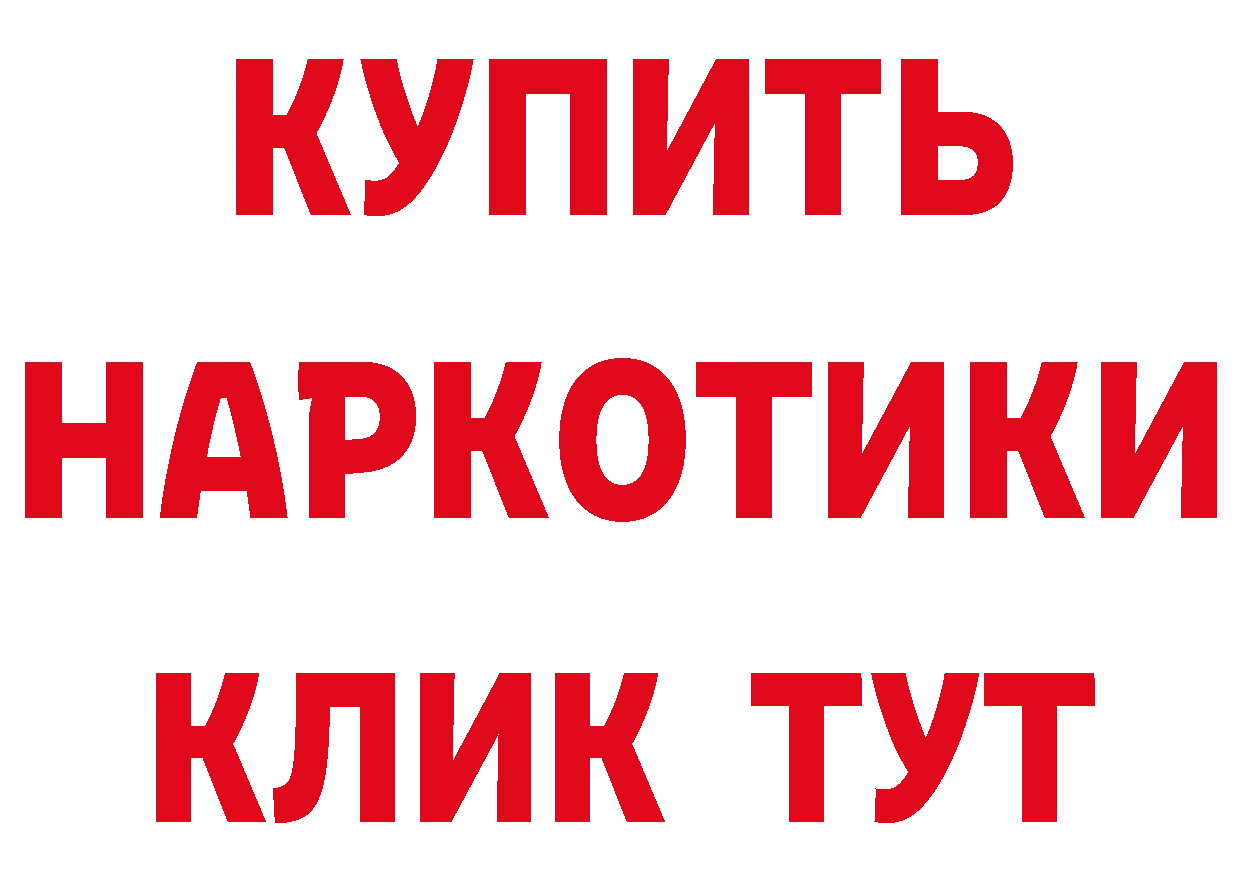 КУПИТЬ НАРКОТИКИ КЛИК ТУТ